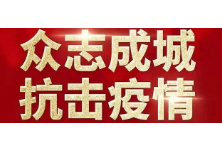 众志成城
抗击疫情